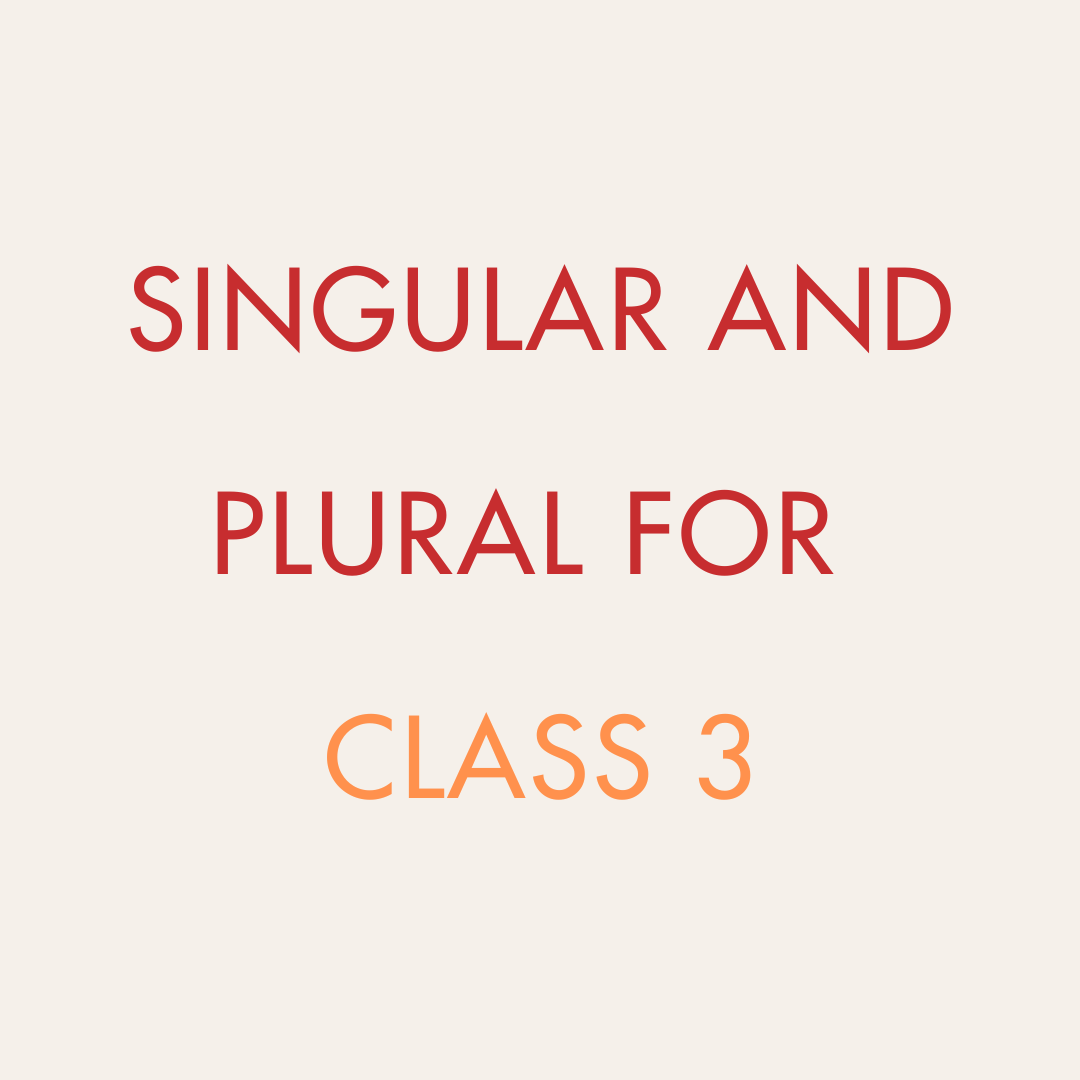 SINGULAR AND PLURAL FOR CLASS 3